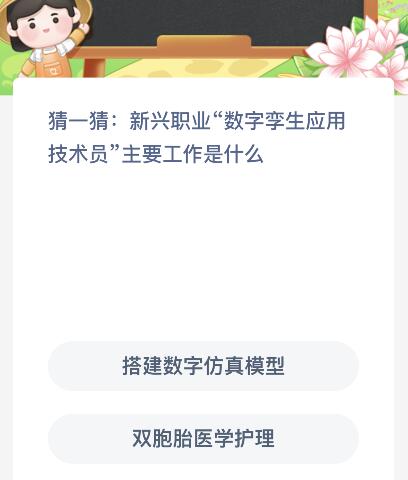 猜一猜：新兴职业“数字孪生应用技术员”主要工作是什么

搭建数字仿真模型

双胞胎医学护理